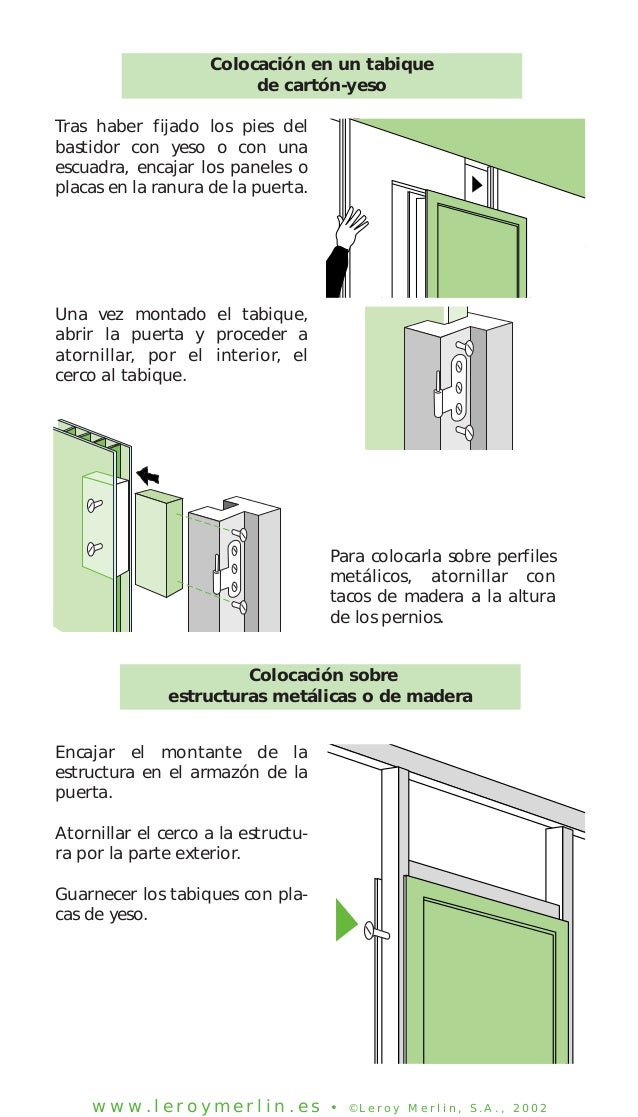 Colocación en un tabique de cartón-yeso

Tras haber fijado los pies del bastidor con yeso o con una escuadra, encajar los paneles o placas en la ranura de la puerta.

Una vez montado el tabique, abrir la puerta y proceder a atornillar, por el interior, el cerco al tabique.

Para colocarla sobre perfiles metálicos, atornillar con tacos de madera a la altura de los pernios.

Colocación sobre estructuras metálicas o de madera

Encajar el montante de la estructura en el armazón de la puerta.

Atornillar el cerco a la estructura por la parte exterior.

Guarnecer los tabiques con placas de yeso.

www.leroymerlin.es • ©Leroy Merlin, S.A., 2002